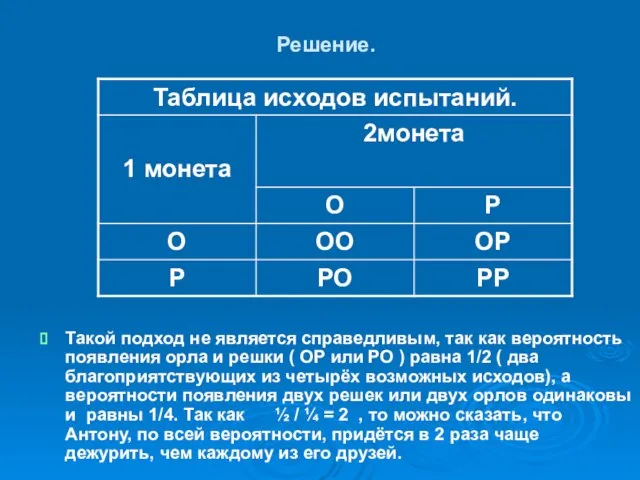 Решение.

| Таблица исходов испытаний. | | |
|---|---|---|
| 1 монета | 2монета | |
| | О | Р |
| О | ОО | ОР |
| Р | РО | РР |

Такой подход не является справедливым, так как вероятность появления орла и решки ( ОР или РО ) равна 1/2 ( два благоприятствующих из четырёх возможных исходов), а вероятности появления двух решек или двух орлов одинаковы и равны 1/4. Так как ½ / ¼ = 2 , то можно сказать, что Антону, по всей вероятности, придётся в 2 раза чаще дежурить, чем каждому из его друзей.